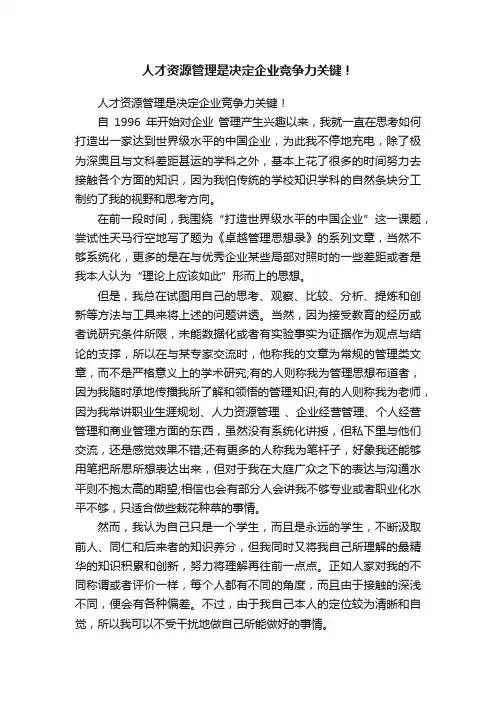 人才资源管理是决定企业竞争力关键！

人才资源管理是决定企业竞争力关键！

自 1996 年开始对企业 管理产生兴趣以来，我就一直在思考如何打造出一家达到世界级水平的中国企业，为此我不停地充电，除了极为深奥且与文科差距甚远的学科之外，基本上花了很多的时间努力去接触各个方面的知识，因为我怕传统的学校知识学科的自然条块分工制约了我的视野和思考方向。

在前一段时间，我围绕“打造世界级水平的中国企业”这一课题，尝试性天马行空地写了题为《卓越管理思想录》的系列文章，当然不够系统化，更多的是在与优秀企业某些局部对照时的一些差距或者是我本人认为“理论上应该如此”形而上的思想。

但是，我总在试图用自己的思考、观察、比较、分析、提炼和创新等方法与工具来将上述的问题讲透。当然，因为接受教育的经历或者说研究条件所限，未能数据化或者有实验事实为证据作为观点与结论的支撑，所以在与某专家交流时，他称我的文章为常规的管理类文章，而不是严格意义上的学术研究;有的人则称我为管理思想布道者，因为我随时承地传播我所了解和领悟的管理知识;有的人则称我为老师，因为我常讲职业生涯规划、人力资源管理 、企业经营管理、个人经营管理和商业管理方面的东西，虽然没有系统化讲授，但私下里与他们交流，还是感觉效果不错;还有更多的人称我为笔杆子，好象我还能够用笔把所思所想表达出来，但对于我在大庭广众之下的表达与沟通水平则不抱太高的期望;相信也会有部分人会讲我不够专业或者职业化水平不够，只适合做些栽花种草的事情。

然而，我认为自己只是一个学生，而且是永远的学生，不断汲取前人、同仁和后来者的知识养分，但我同时又将我自己所理解的最精华的知识积累和创新，努力将理解再往前一点点。正如人家对我的不同称谓或者评价一样，每个人都有不同的角度，而且由于接触的深浅不同，便会有各种偏差。不过，由于我自己本人的定位较为清晰和自觉，所以我可以不受干扰地做自己所能做好的事情。